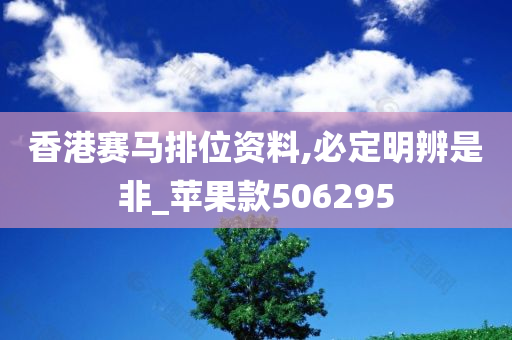 香港赛马排位资料,必定明辨是非_苹果款506295